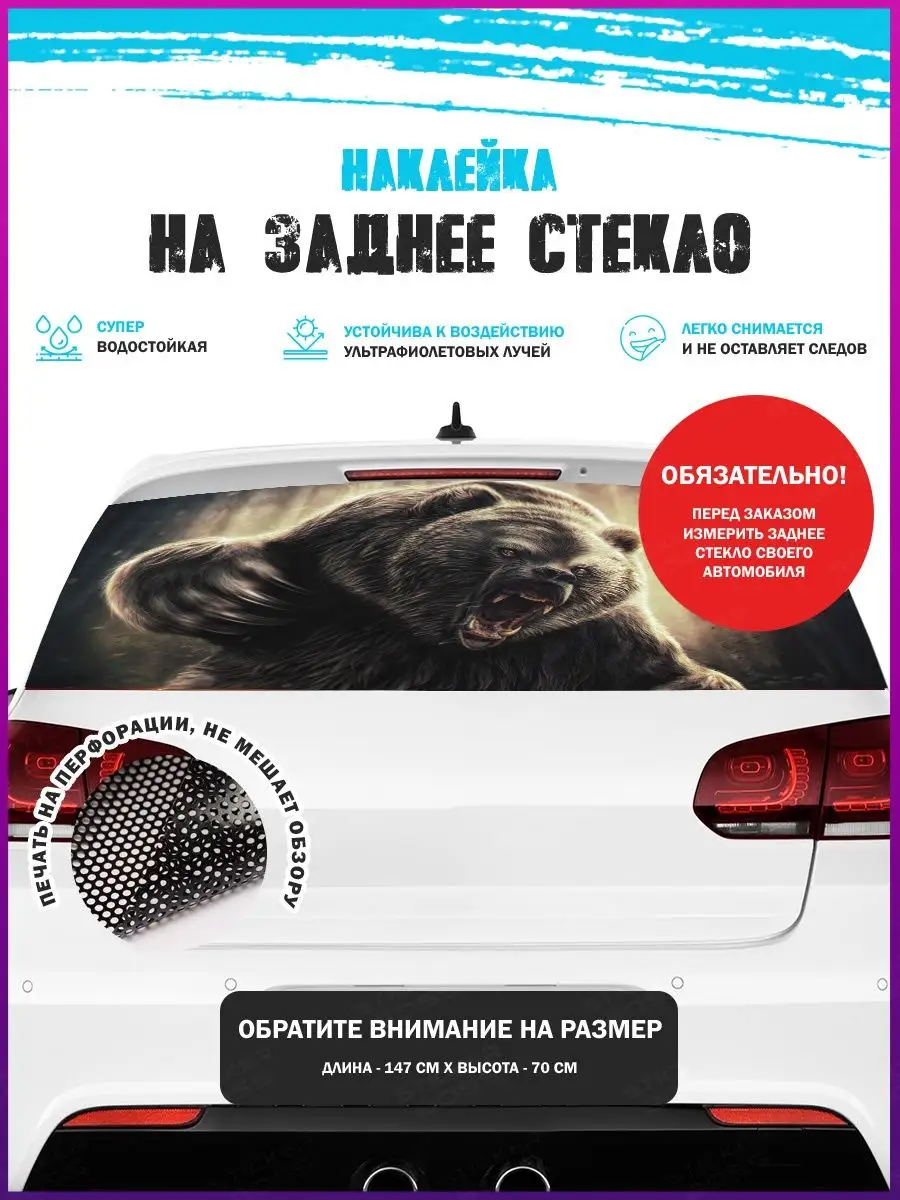 НАКЛЕЙКА
НА ЗАДНЕЕ СТЕКЛО

СУПЕР
ВОДОСТОЙКАЯ

УСТОЙЧИВА К ВОЗДЕЙСТВИЮ
УЛЬТРАФИОЛЕТОВЫХ ЛУЧЕЙ

ЛЕГКО СНИМАЕТСЯ
И НЕ ОСТАВЛЯЕТ СЛЕДОВ

ОБЯЗАТЕЛЬНО!
ПЕРЕД ЗАКАЗОМ
ИЗМЕРИТЬ ЗАДНЕЕ
СТЕКЛО СВОЕГО
АВТОМОБИЛЯ

ПЕЧАТЬ НА ПЕРФОРАЦИИ, НЕ МЕШАЕТ ОБЗОРУ

ОБРАТИТЕ ВНИМАНИЕ НА РАЗМЕР
ДЛИНА - 147 СМ Х ВЫСОТА - 70 СМ